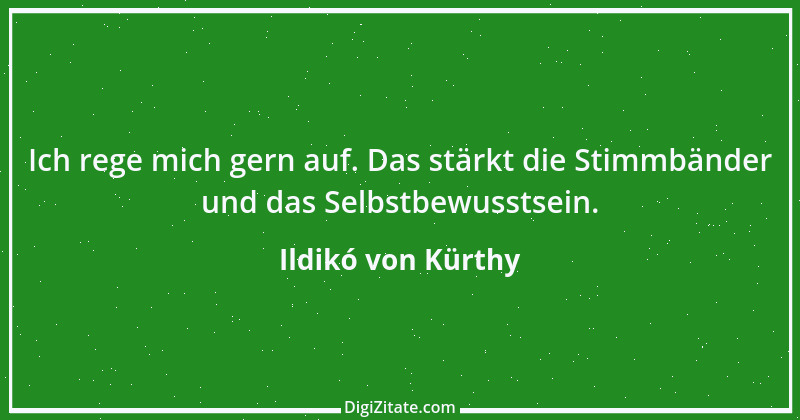 Ich rege mich gern auf. Das stärkt die Stimmbänder und das Selbstbewusstsein.

Ildikó von Kürthy

DigiZitate.com